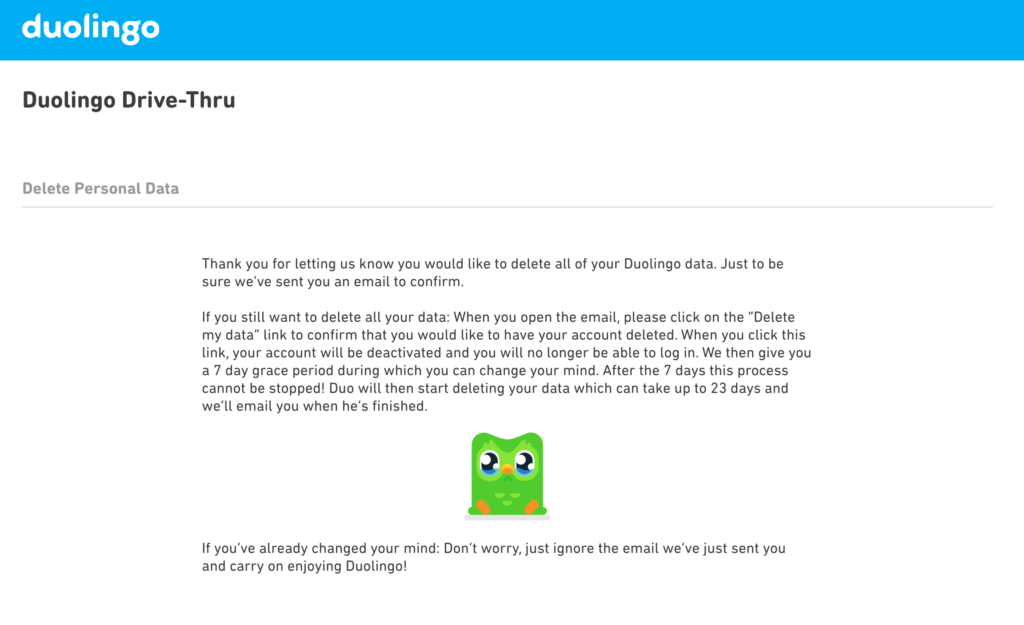 duolingo

Duolingo Drive-Thru

Delete Personal Data

Thank you for letting us know you would like to delete all of your Duolingo data. Just to be sure we've sent you an email to confirm.

If you still want to delete all your data: When you open the email, please click on the "Delete my data" link to confirm that you would like to have your account deleted. When you click this link, your account will be deactivated and you will no longer be able to log in. We then give you a 7 day grace period during which you can change your mind. After the 7 days this process cannot be stopped! Duo will then start deleting your data which can take up to 23 days and we'll email you when he's finished.

If you've already changed your mind: Don't worry, just ignore the email we've just sent you and carry on enjoying Duolingo!